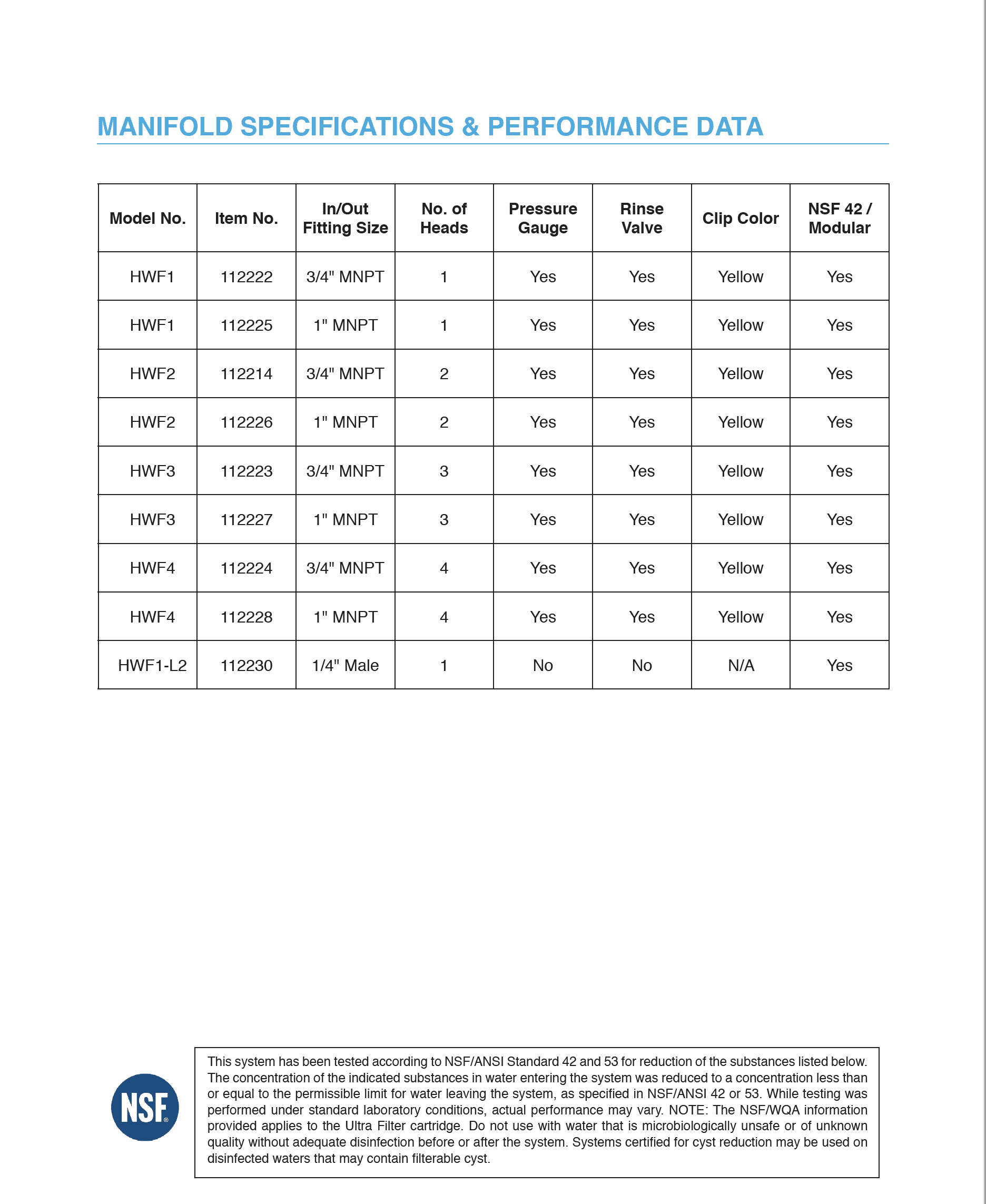 MANIFOLD SPECIFICATIONS & PERFORMANCE DATA

| Model No. | Item No. | In/Out Fitting Size | No. of Heads | Pressure Gauge | Rinse Valve | Clip Color | NSF 42 / Modular |
|---|---|---|---|---|---|---|---|
| HWF1 | 112222 | 3/4" MNPT | 1 | Yes | Yes | Yellow | Yes |
| HWF1 | 112225 | 1" MNPT | 1 | Yes | Yes | Yellow | Yes |
| HWF2 | 112214 | 3/4" MNPT | 2 | Yes | Yes | Yellow | Yes |
| HWF2 | 112226 | 1" MNPT | 2 | Yes | Yes | Yellow | Yes |
| HWF3 | 112223 | 3/4" MNPT | 3 | Yes | Yes | Yellow | Yes |
| HWF3 | 112227 | 1" MNPT | 3 | Yes | Yes | Yellow | Yes |
| HWF4 | 112224 | 3/4" MNPT | 4 | Yes | Yes | Yellow | Yes |
| HWF4 | 112228 | 1" MNPT | 4 | Yes | Yes | Yellow | Yes |
| HWF1-L2 | 112230 | 1/4" Male | 1 | No | No | N/A | Yes |

NSF®

This system has been tested according to NSF/ANSI Standard 42 and 53 for reduction of the substances listed below. The concentration of the indicated substances in water entering the system was reduced to a concentration less than or equal to the permissible limit for water leaving the system, as specified in NSF/ANSI 42 or 53. While testing was performed under standard laboratory conditions, actual performance may vary. NOTE: The NSF/WQA information provided applies to the Ultra Filter cartridge. Do not use with water that is microbiologically unsafe or of unknown quality without adequate disinfection before or after the system. Systems certified for cyst reduction may be used on disinfected waters that may contain filterable cyst.